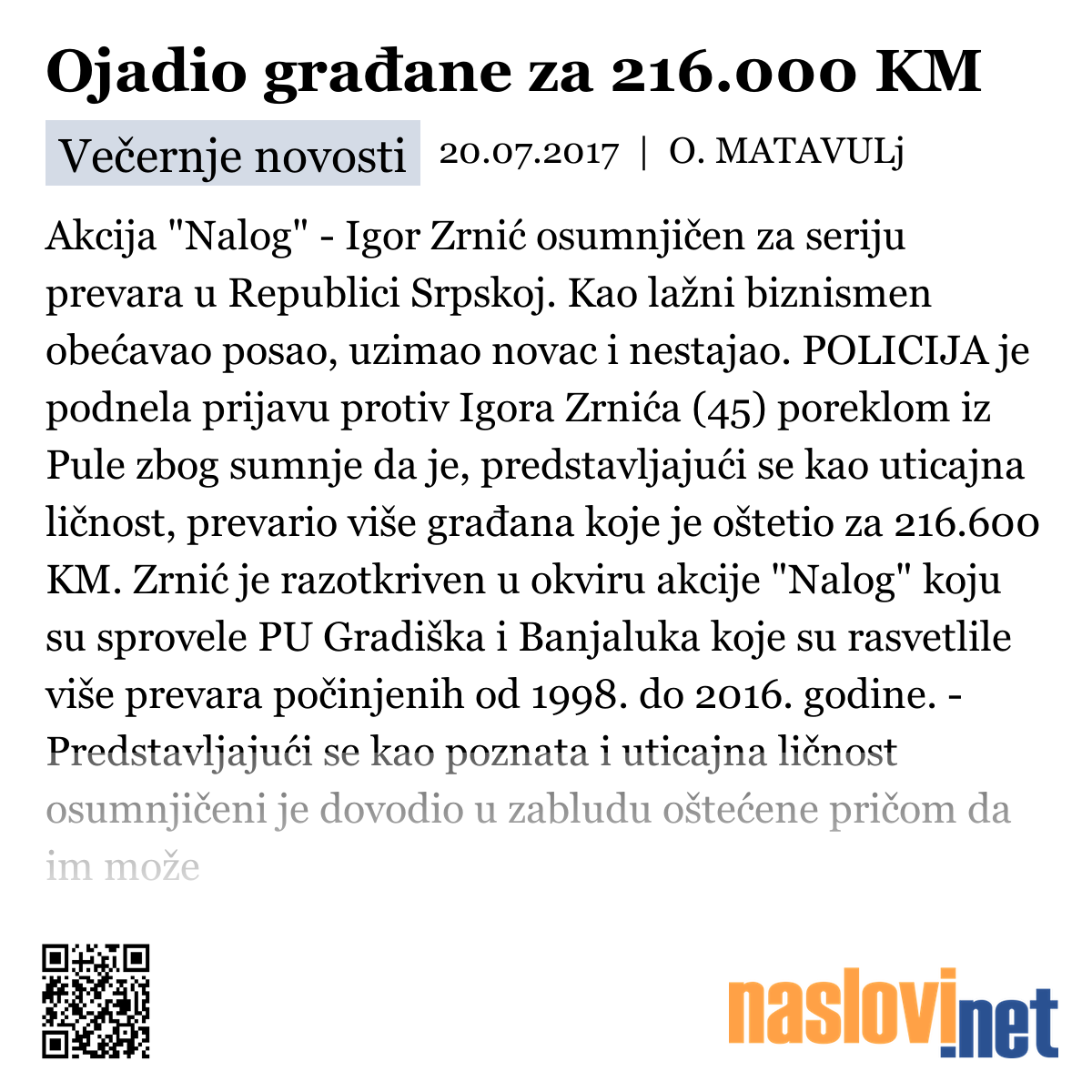 Ojadio građane za 216.000 KM

Večernje novosti 20.07.2017 | O. MATAVULj

Akcija "Nalog" - Igor Zrnić osumnjičen za seriju prevara u Republici Srpskoj. Kao lažni biznismen obećavao posao, uzimao novac i nestajao. POLICIJA je podnela prijavu protiv Igora Zrnića (45) poreklom iz Pule zbog sumnje da je, predstavljajući se kao uticajna ličnost, prevario više građana koje je oštetio za 216.600 KM. Zrnić je razotkriven u okviru akcije "Nalog" koju su sprovele PU Gradiška i Banjaluka koje su rasvetlile više prevara počinjenih od 1998. do 2016. godine. - Predstavljajući se kao poznata i uticajna ličnost osumnjičeni je dovodio u zabludu oštećene pričom da im može

naslovi.net